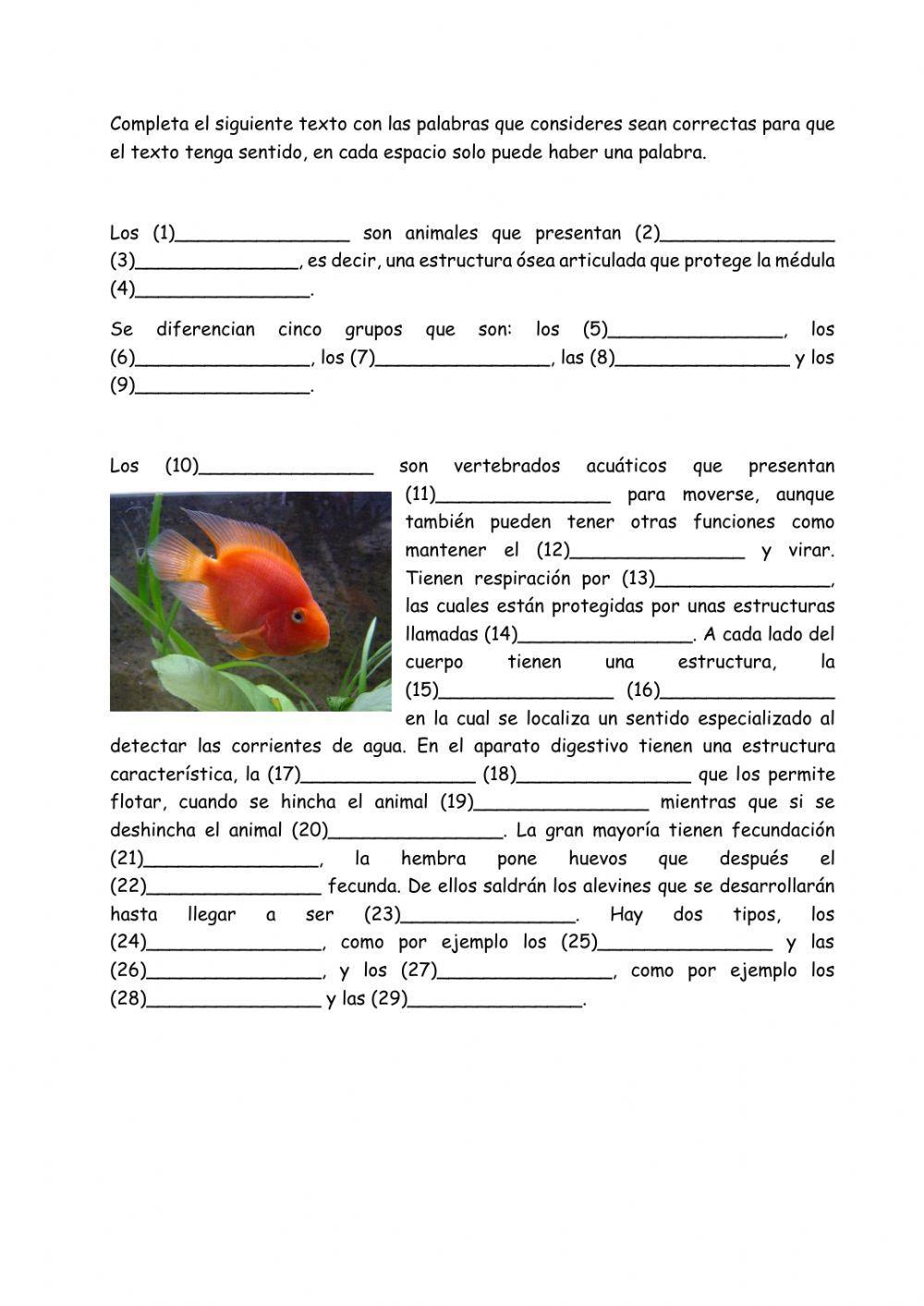 Completa el siguiente texto con las palabras que consideres sean correctas para que el texto tenga sentido, en cada espacio solo puede haber una palabra.

Los (1)_______________ son animales que presentan (2)_______________ (3)_______________, es decir, una estructura ósea articulada que protege la médula (4)_______________.

Se diferencian cinco grupos que son: los (5)_______________, los (6)_______________, los (7)_______________, las (8)_______________ y los (9)_______________.

Los (10)_______________ son vertebrados acuáticos que presentan (11)_______________ para moverse, aunque también pueden tener otras funciones como mantener el (12)_______________ y virar. Tienen respiración por (13)_______________, las cuales están protegidas por unas estructuras llamadas (14)_______________. A cada lado del cuerpo tienen una estructura, la (15)_______________ (16)_______________ en la cual se localiza un sentido especializado al detectar las corrientes de agua. En el aparato digestivo tienen una estructura característica, la (17)_______________ (18)_______________ que los permite flotar, cuando se hincha el animal (19)_______________ mientras que si se deshincha el animal (20)_______________. La gran mayoría tienen fecundación (21)_______________, la hembra pone huevos que después el (22)_______________ fecunda. De ellos saldrán los alevines que se desarrollarán hasta llegar a ser (23)_______________. Hay dos tipos, los (24)_______________, como por ejemplo los (25)_______________ y las (26)_______________, y los (27)_______________, como por ejemplo los (28)_______________ y las (29)_______________.